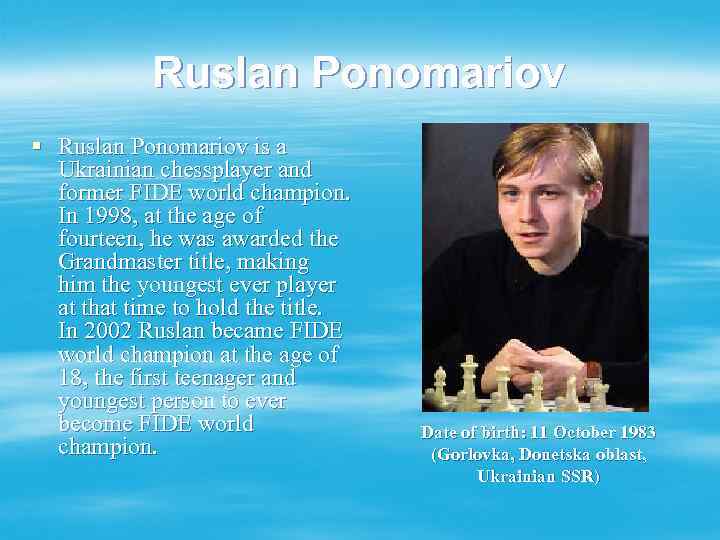 Ruslan Ponomariov

▪ Ruslan Ponomariov is a Ukrainian chessplayer and former FIDE world champion. In 1998, at the age of fourteen, he was awarded the Grandmaster title, making him the youngest ever player at that time to hold the title. In 2002 Ruslan became FIDE world champion at the age of 18, the first teenager and youngest person to ever become FIDE world champion.

Date of birth: 11 October 1983 (Gorlovka, Donetska oblast, Ukrainian SSR)